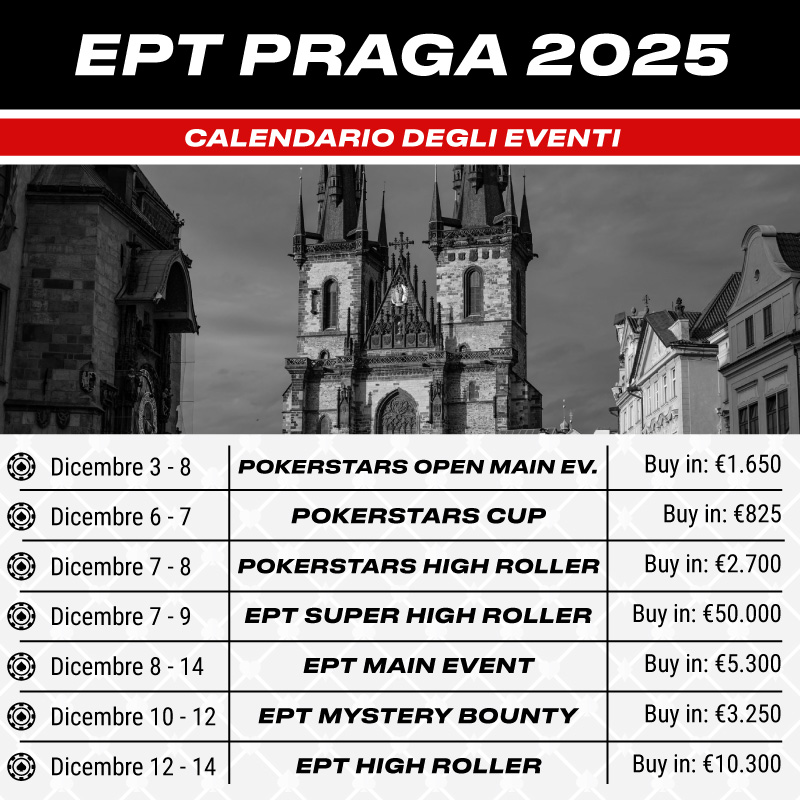 EPT PRAGA 2025

CALENDARIO DEGLI EVENTI

| Dicembre 3 - 8 | POKERSTARS OPEN MAIN EV. | Buy in: €1.650 |
|---|---|---|
| Dicembre 6 - 7 | POKERSTARS CUP | Buy in: €825 |
| Dicembre 7 - 8 | POKERSTARS HIGH ROLLER | Buy in: €2.700 |
| Dicembre 7 - 9 | EPT SUPER HIGH ROLLER | Buy in: €50.000 |
| Dicembre 8 - 14 | EPT MAIN EVENT | Buy in: €5.300 |
| Dicembre 10 - 12 | EPT MYSTERY BOUNTY | Buy in: €3.250 |
| Dicembre 12 - 14 | EPT HIGH ROLLER | Buy in: €10.300 |